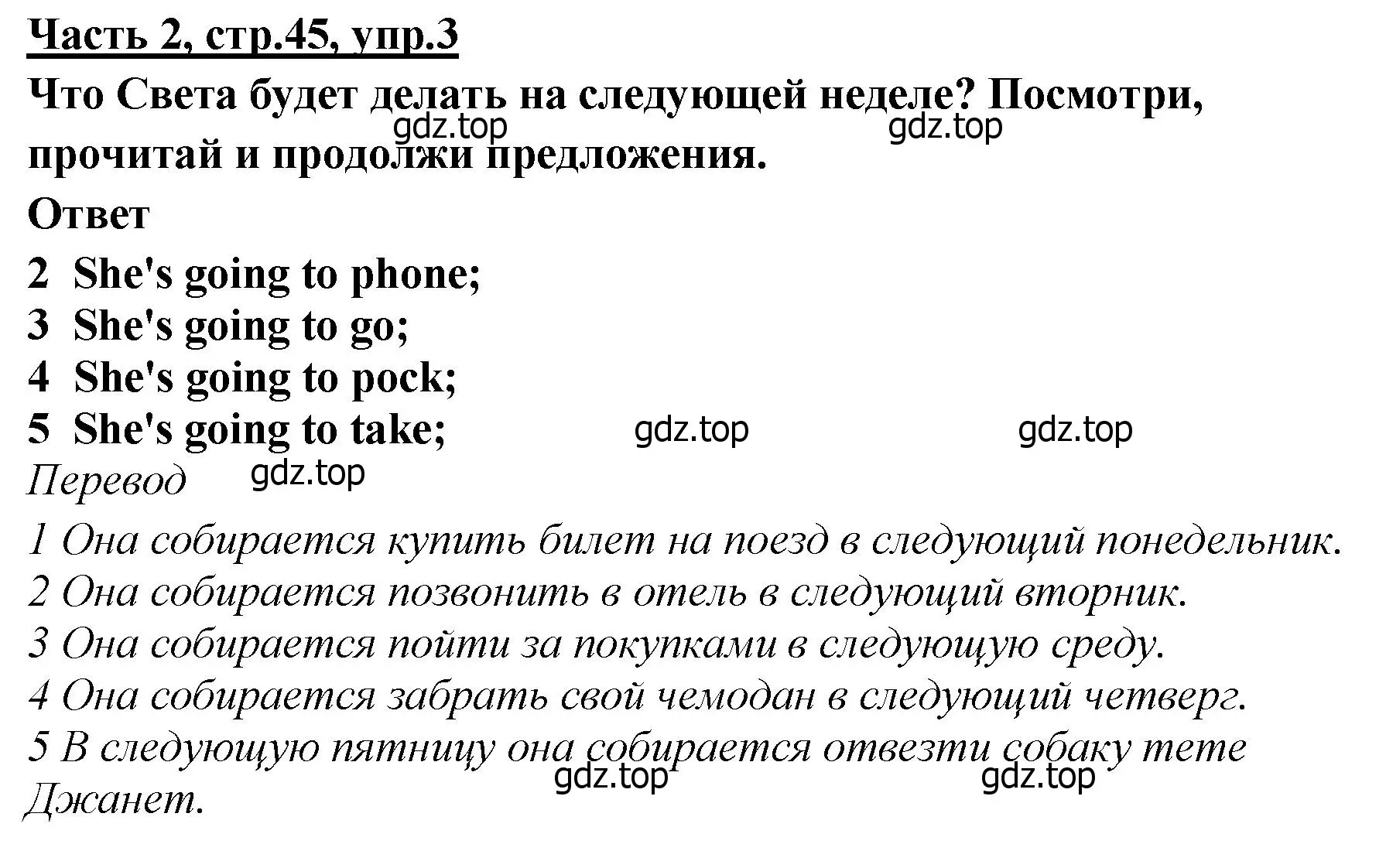 Часть 2, стр.45, упр.3

Что Света будет делать на следующей неделе? Посмотри, прочитай и продолжи предложения.

gdz.top gdz.top

Ответ

2 She's going to phone;
3 She's going to go;
4 She's going to pock;
5 She's going to take;

gdz.top gdz.top

Перевод gdz.top

1 Она собирается купить билет на поезд в следующий понедельник.
2 Она собирается позвонить в отель в следующий вторник.
3 Она собирается пойти за покупками в следующую среду.
4 Она собирается забрать свой чемодан в следующий четверг.
5 В следующую пятницу она собирается отвезти собаку тете Джанет.

gdz.top gdz.top